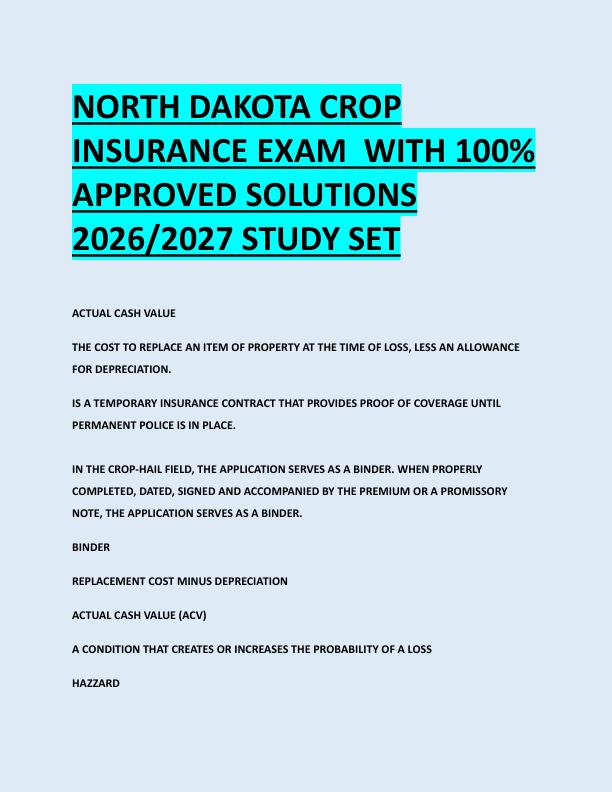 NORTH DAKOTA CROP INSURANCE EXAM  WITH 100% APPROVED SOLUTIONS 2026/2027 STUDY SET

ACTUAL CASH VALUE

THE COST TO REPLACE AN ITEM OF PROPERTY AT THE TIME OF LOSS, LESS AN ALLOWANCE FOR DEPRECIATION.

IS A TEMPORARY INSURANCE CONTRACT THAT PROVIDES PROOF OF COVERAGE UNTIL PERMANENT POLICE IS IN PLACE.

IN THE CROP-HAIL FIELD, THE APPLICATION SERVES AS A BINDER. WHEN PROPERLY COMPLETED, DATED, SIGNED AND ACCOMPANIED BY THE PREMIUM OR A PROMISSORY NOTE, THE APPLICATION SERVES AS A BINDER.

BINDER

REPLACEMENT COST MINUS DEPRECIATION

ACTUAL CASH VALUE (ACV)

A CONDITION THAT CREATES OR INCREASES THE PROBABILITY OF A LOSS

HAZZARD